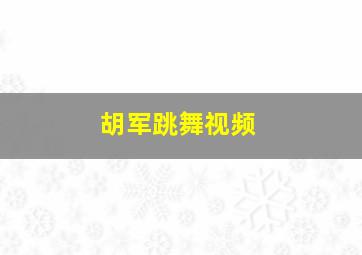 胡军跳舞视频